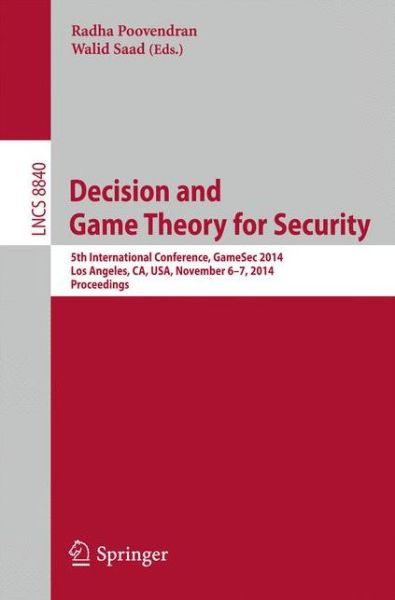 Radha Poovendran
Walid Saad (Eds.)

LNCS 8840

Decision and Game Theory for Security

5th International Conference, GameSec 2014
Los Angeles, CA, USA, November 6–7, 2014
Proceedings

Springer